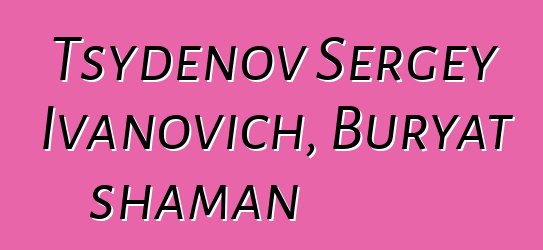 Tsydenov Sergey Ivanovich, Buryat shaman